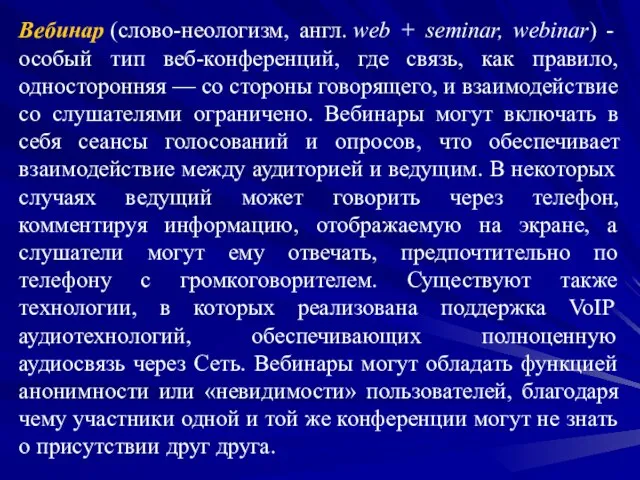 Вебинар (слово-неологизм, англ. web + seminar, webinar) - особый тип веб-конференций, где связь, как правило, односторонняя — со стороны говорящего, и взаимодействие со слушателями ограничено. Вебинары могут включать в себя сеансы голосований и опросов, что обеспечивает взаимодействие между аудиторией и ведущим. В некоторых случаях ведущий может говорить через телефон, комментируя информацию, отображаемую на экране, а слушатели могут ему отвечать, предпочтительно по телефону с громкоговорителем. Существуют также технологии, в которых реализована поддержка VoIP аудиотехнологий, обеспечивающих полноценную аудиосвязь через Сеть. Вебинары могут обладать функцией анонимности или «невидимости» пользователей, благодаря чему участники одной и той же конференции могут не знать о присутствии друг друга.